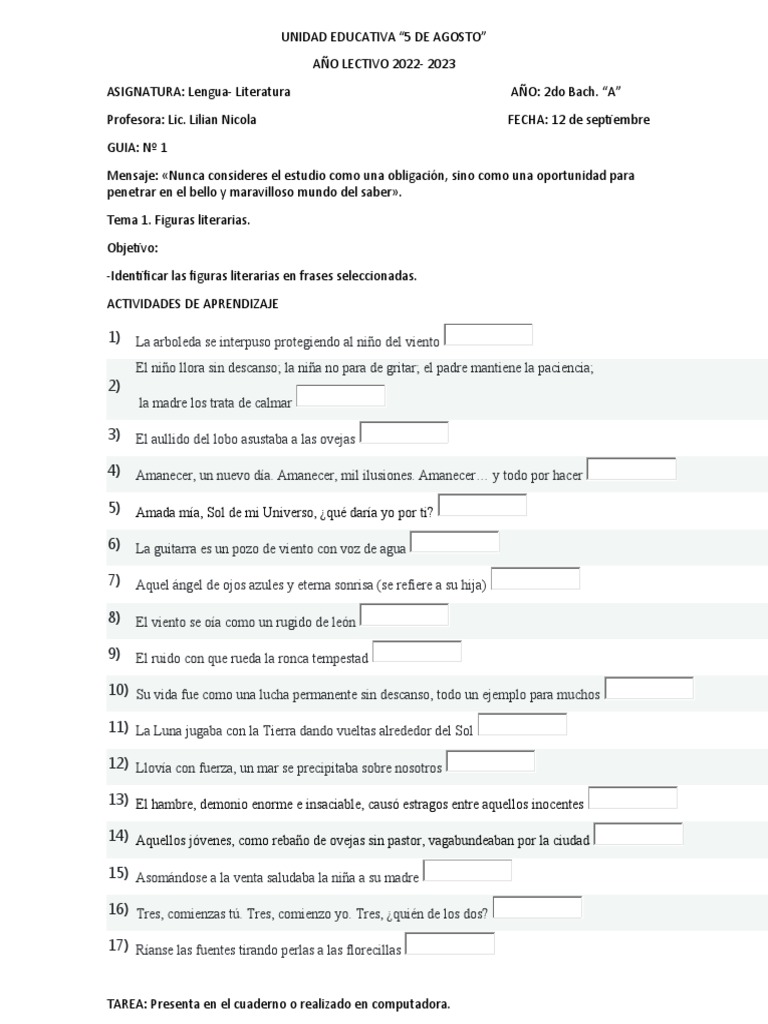 UNIDAD EDUCATIVA "5 DE AGOSTO"

AÑO LECTIVO 2022- 2023

ASIGNATURA: Lengua- Literatura

AÑO: 2do Bach. "A"

Profesora: Lic. Lilian Nicola

FECHA: 12 de septiembre

GUIA: Nº 1

Mensaje: «Nunca consideres el estudio como una obligación, sino como una oportunidad para penetrar en el bello y maravilloso mundo del saber».

Tema 1. Figuras literarias.

Objetivo:

-Identificar las figuras literarias en frases seleccionadas.

ACTIVIDADES DE APRENDIZAJE

1) La arboleda se interpuso protegiendo al niño del viento

2) El niño llora sin descanso; la niña no para de gritar; el padre mantiene la paciencia; la madre los trata de calmar

3) El aullido del lobo asustaba a las ovejas

4) Amanecer, un nuevo día. Amanecer, mil ilusiones. Amanecer… y todo por hacer

5) Amada mía, Sol de mi Universo, ¿qué daría yo por ti?

6) La guitarra es un pozo de viento con voz de agua

7) Aquel ángel de ojos azules y eterna sonrisa (se refiere a su hija)

8) El viento se oía como un rugido de león

9) El ruido con que rueda la ronca tempestad

10) Su vida fue como una lucha permanente sin descanso, todo un ejemplo para muchos

11) La Luna jugaba con la Tierra dando vueltas alrededor del Sol

12) Llovía con fuerza, un mar se precipitaba sobre nosotros

13) El hambre, demonio enorme e insaciable, causó estragos entre aquellos inocentes

14) Aquellos jóvenes, como rebaño de ovejas sin pastor, vagabundeaban por la ciudad

15) Asomándose a la venta saludaba la niña a su madre

16) Tres, comienzas tú. Tres, comienzo yo. Tres, ¿quién de los dos?

17) Ríanse las fuentes tirando perlas a las florecillas

TAREA: Presenta en el cuaderno o realizado en computadora.